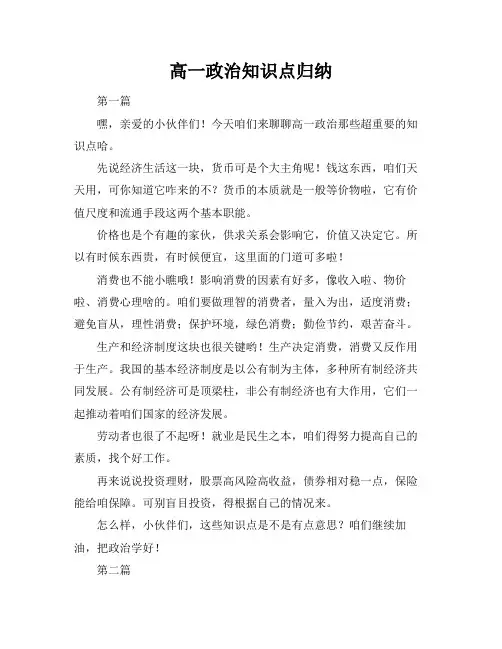 高一政治知识点归纳

第一篇

嘿，亲爱的小伙伴们！今天咱们来聊聊高一政治那些超重要的知识点哈。

先说经济生活这一块，货币可是个大主角呢！钱这东西，咱们天天用，可你知道它咋来的不？货币的本质就是一般等价物啦，它有价值尺度和流通手段这两个基本职能。

价格也是个有趣的家伙，供求关系会影响它，价值又决定它。所以有时候东西贵，有时候便宜，这里面的门道可多啦！

消费也不能小瞧哦！影响消费的因素有好多，像收入啦、物价啦、消费心理啥的。咱们要做理智的消费者，量入为出，适度消费；避免盲从，理性消费；保护环境，绿色消费；勤俭节约，艰苦奋斗。

生产和经济制度这块也很关键哟！生产决定消费，消费又反作用于生产。我国的基本经济制度是以公有制为主体，多种所有制经济共同发展。公有制经济可是顶梁柱，非公有制经济也有大作用，它们一起推动着咱们国家的经济发展。

劳动者也很了不起呀！就业是民生之本，咱们得努力提高自己的素质，找个好工作。

再来说说投资理财，股票高风险高收益，债券相对稳一点，保险能给咱保障。可别盲目投资，得根据自己的情况来。

怎么样，小伙伴们，这些知识点是不是有点意思？咱们继续加油，把政治学好！

第二篇